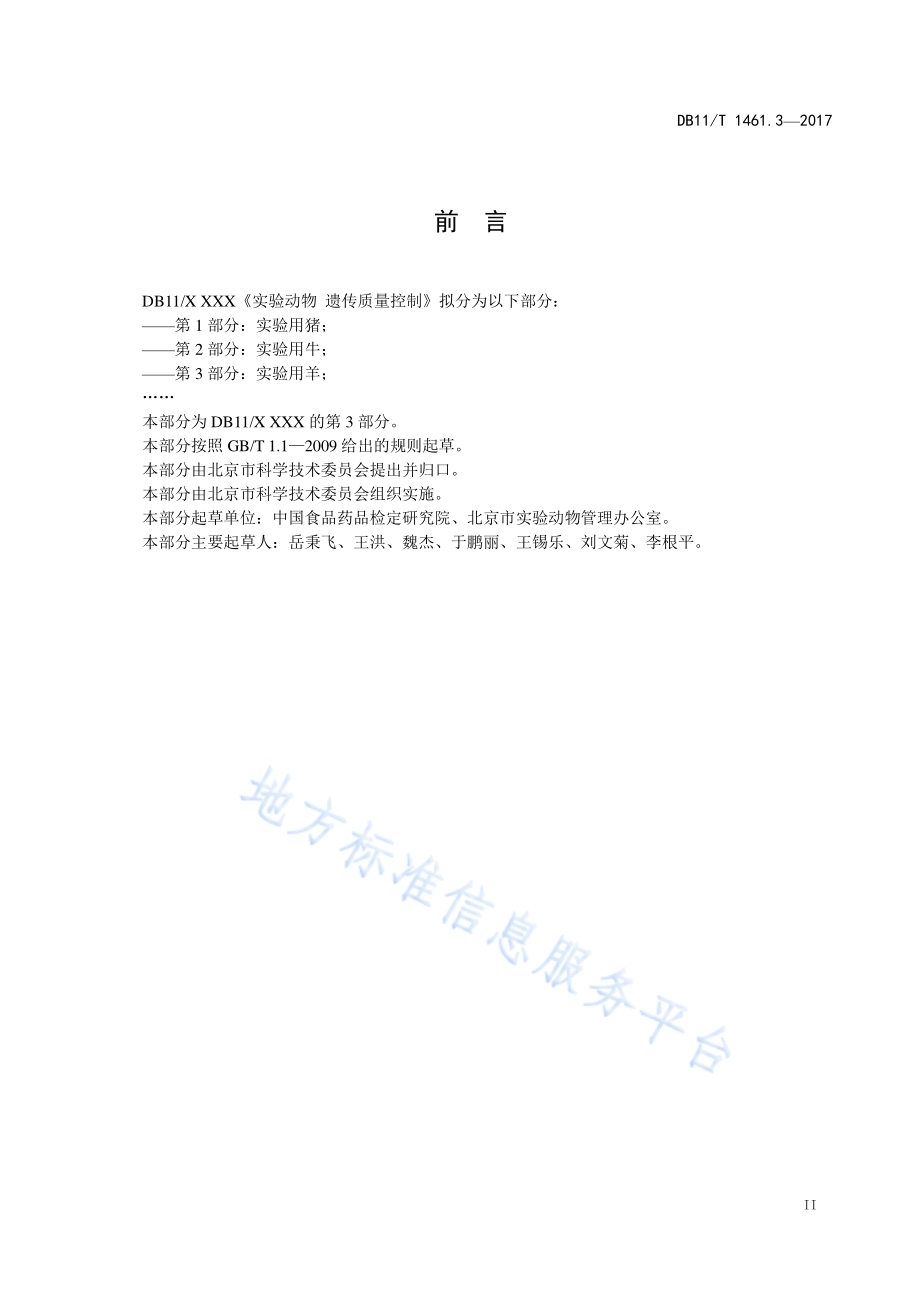 DB11/T 1461.3—2017

前 言

DB11/X XXX《实验动物 遗传质量控制》拟分为以下部分：
——第 1 部分：实验用猪；
——第 2 部分：实验用牛；
——第 3 部分：实验用羊；
……
本部分为 DB11/X XXX 的第 3 部分。
本部分按照 GB/T 1.1—2009 给出的规则起草。
本部分由北京市科学技术委员会提出并归口。
本部分由北京市科学技术委员会组织实施。
本部分起草单位：中国食品药品检定研究院、北京市实验动物管理办公室。
本部分主要起草人：岳秉飞、王洪、魏杰、于鹏丽、王锡乐、刘文菊、李根平。

地方标准信息服务平台

II